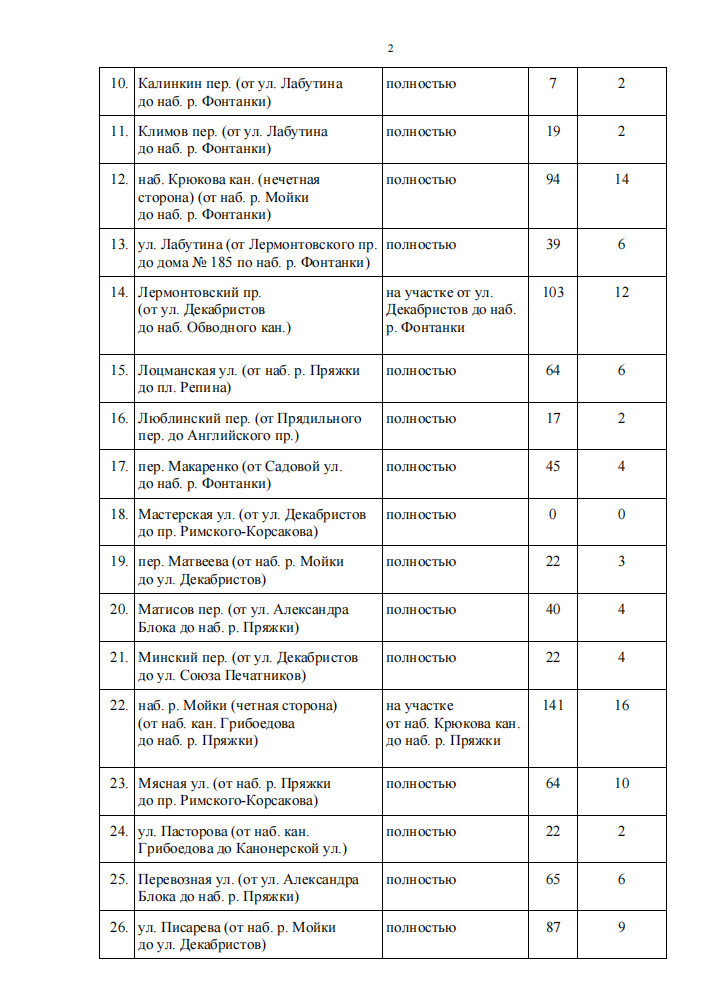 2

| | | | | |
|---|---|---|---|---|
| 10. | Калинкин пер. (от ул. Лабутина до наб. р. Фонтанки) | полностью | 7 | 2 |
| 11. | Климов пер. (от ул. Лабутина до наб. р. Фонтанки) | полностью | 19 | 2 |
| 12. | наб. Крюкова кан. (нечетная сторона) (от наб. р. Мойки до наб. р. Фонтанки) | полностью | 94 | 14 |
| 13. | ул. Лабутина (от Лермонтовского пр. до дома № 185 по наб. р. Фонтанки) | полностью | 39 | 6 |
| 14. | Лермонтовский пр. (от ул. Декабристов до наб. Обводного кан.) | на участке от ул. Декабристов до наб. р. Фонтанки | 103 | 12 |
| 15. | Лоцманская ул. (от наб. р. Пряжки до пл. Репина) | полностью | 64 | 6 |
| 16. | Люблинский пер. (от Прядильного пер. до Английского пр.) | полностью | 17 | 2 |
| 17. | пер. Макаренко (от Садовой ул. до наб. р. Фонтанки) | полностью | 45 | 4 |
| 18. | Мастерская ул. (от ул. Декабристов до пр. Римского-Корсакова) | полностью | 0 | 0 |
| 19. | пер. Матвеева (от наб. р. Мойки до ул. Декабристов) | полностью | 22 | 3 |
| 20. | Матисов пер. (от ул. Александра Блока до наб. р. Пряжки) | полностью | 40 | 4 |
| 21. | Минский пер. (от ул. Декабристов до ул. Союза Печатников) | полностью | 22 | 4 |
| 22. | наб. р. Мойки (четная сторона) (от наб. кан. Грибоедова до наб. р. Пряжки) | на участке от наб. Крюкова кан. до наб. р. Пряжки | 141 | 16 |
| 23. | Мясная ул. (от наб. р. Пряжки до пр. Римского-Корсакова) | полностью | 64 | 10 |
| 24. | ул. Пасторова (от наб. кан. Грибоедова до Канонерской ул.) | полностью | 22 | 2 |
| 25. | Перевозная ул. (от ул. Александра Блока до наб. р. Пряжки) | полностью | 65 | 6 |
| 26. | ул. Писарева (от наб. р. Мойки до ул. Декабристов) | полностью | 87 | 9 |